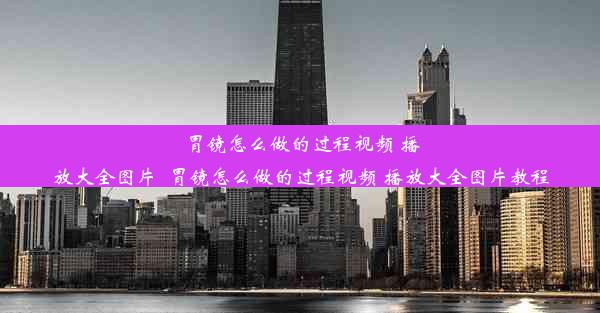 胃镜怎么做的过程视频 播放大全图片 胃镜怎么做的过程视频 播放大全图片教程